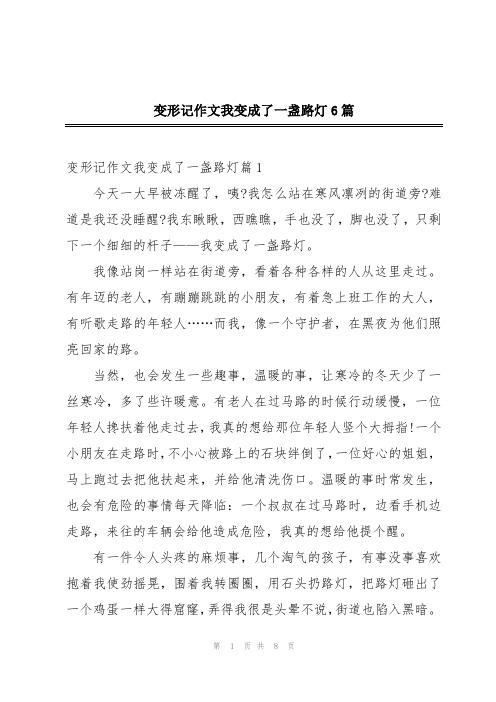 变形记作文我变成了一盏路灯 6 篇

变形记作文我变成了一盏路灯篇 1

今天一大早被冻醒了，咦?我怎么站在寒风凛冽的街道旁?难道是我还没睡醒?我东瞅瞅，西瞧瞧，手也没了，脚也没了，只剩下一个细细的杆子——我变成了一盏路灯。

我像站岗一样站在街道旁，看着各种各样的人从这里走过。有年迈的老人，有蹦蹦跳跳的小朋友，有着急上班工作的大人，有听歌走路的年轻人……而我，像一个守护者，在黑夜为他们照亮回家的路。

当然，也会发生一些趣事，温暖的事，让寒冷的冬天少了一丝寒冷，多了些许暖意。有老人在过马路的时候行动缓慢，一位年轻人搀扶着他走过去，我真的想给那位年轻人竖个大拇指!一个小朋友在走路时，不小心被路上的石块绊倒了，一位好心的姐姐，马上跑过去把他扶起来，并给他清洗伤口。温暖的事时常发生，也会有危险的事情每天降临：一个叔叔在过马路时，边看手机边走路，来往的车辆会给他造成危险，我真的想给他提个醒。

有一件令人头疼的麻烦事，几个淘气的孩子，有事没事喜欢抱着我使劲摇晃，围着我转圈圈，用石头扔路灯，把路灯砸出了一个鸡蛋一样大得窟窿，弄得我很是头晕不说，街道也陷入黑暗。

第 1 页 共 8 页